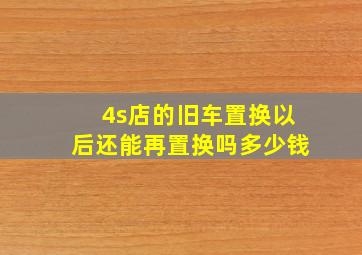 4s店的旧车置换以后还能再置换吗多少钱